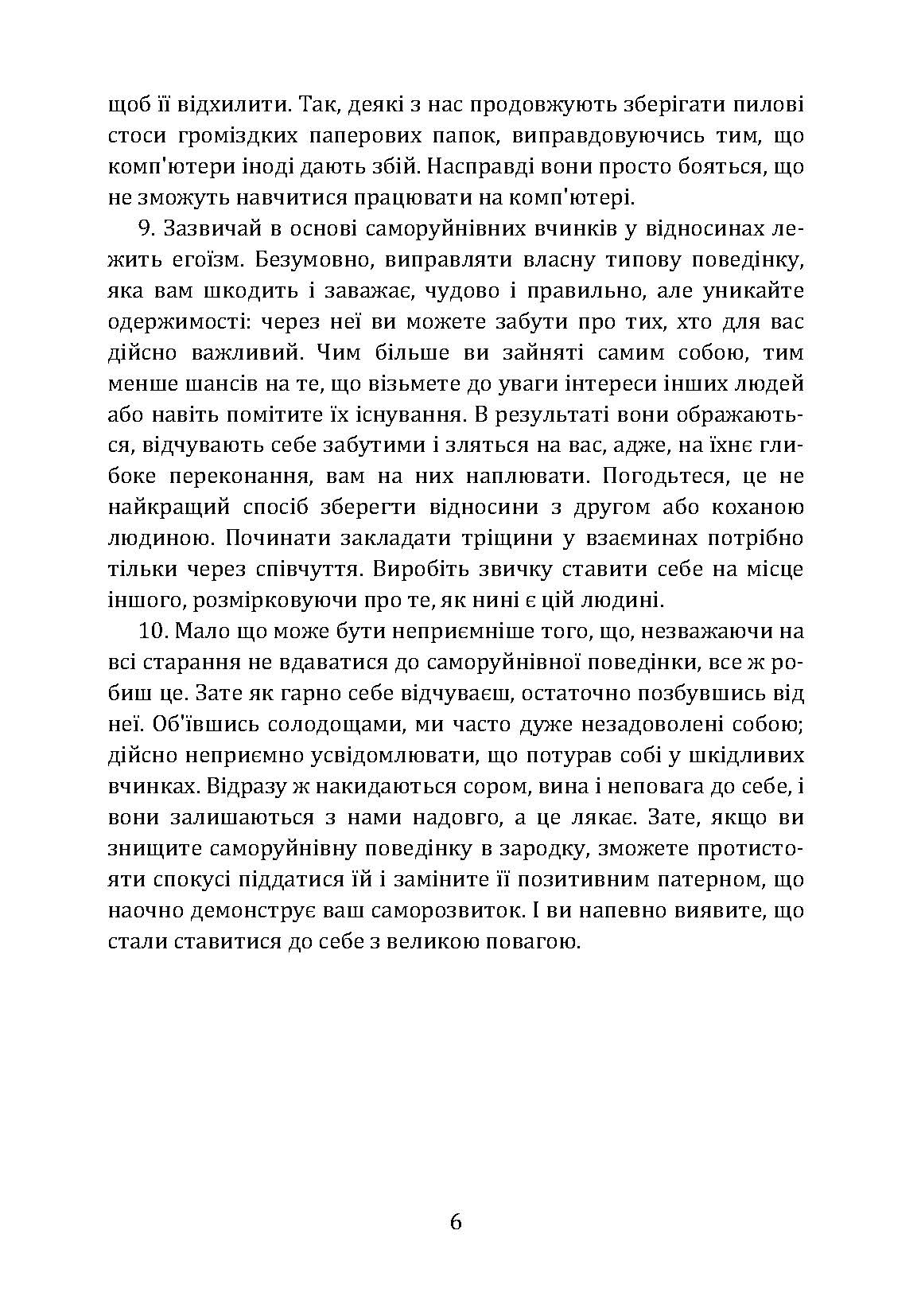 щоб її відхилити. Так, деякі з нас продовжують зберігати пилові стоси громіздких паперових папок, виправдовуючись тим, що комп'ютери іноді дають збій. Насправді вони просто бояться, що не зможуть навчитися працювати на комп'ютері.

9. Зазвичай в основі саморуйнівних вчинків у відносинах лежить егоїзм. Безумовно, виправляти власну типову поведінку, яка вам шкодить і заважає, чудово і правильно, але уникайте одержимості: через неї ви можете забути про тих, хто для вас дійсно важливий. Чим більше ви зайняті самим собою, тим менше шансів на те, що візьмете до уваги інтереси інших людей або навіть помітите їх існування. В результаті вони ображаються, відчувають себе забутими і зляться на вас, адже, на їхнє глибоке переконання, вам на них наплювати. Погодьтеся, це не найкращий спосіб зберегти відносини з другом або коханою людиною. Починати закладати тріщини у взаєминах потрібно тільки через співчуття. Виробіть звичку ставити себе на місце іншого, розмірковуючи про те, як нині є цій людині.

10. Мало що може бути неприємніше того, що, незважаючи на всі старання не вдаватися до саморуйнівної поведінки, все ж робиш це. Зате як гарно себе відчуваєш, остаточно позбувшись від неї. Об'ївшись солодощами, ми часто дуже незадоволені собою; дійсно неприємно усвідомлювати, що потурав собі у шкідливих вчинках. Відразу ж накидаються сором, вина і неповага до себе, і вони залишаються з нами надовго, а це лякає. Зате, якщо ви знищите саморуйнівну поведінку в зародку, зможете протистояти спокусі піддатися їй і заміните її позитивним патерном, що наочно демонструє ваш саморозвиток. І ви напевно виявите, що стали ставитися до себе з великою повагою.

6